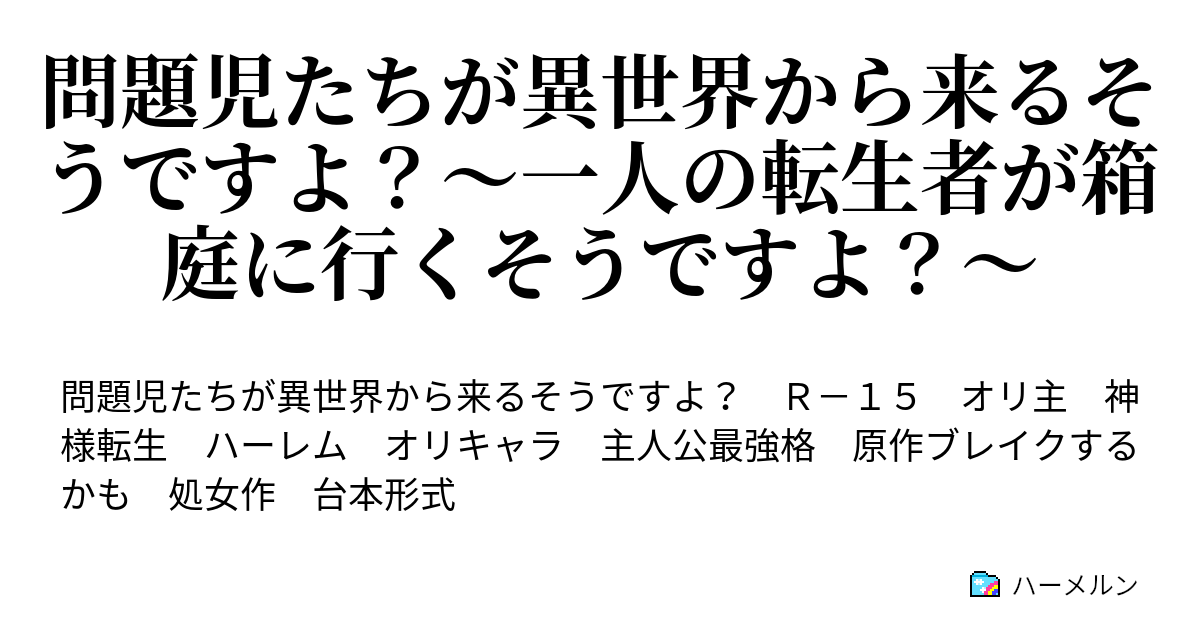 問題児たちが異世界から来るそうですよ？～一人の転生者が箱庭に行くそうですよ？～

問題児たちが異世界から来るそうですよ？　Ｒ－１５　オリ主　神様転生　ハーレム　オリキャラ　主人公最強格　原作ブレイクするかも　処女作　台本形式

ハーメルン